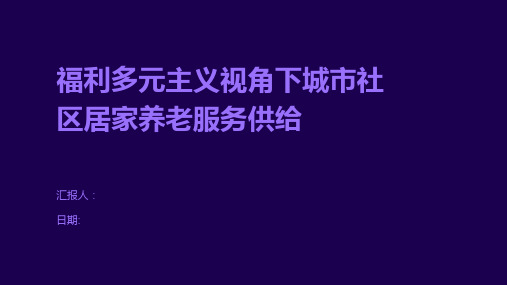 福利多元主义视角下城市社区居家养老服务供给

汇报人：

日期: